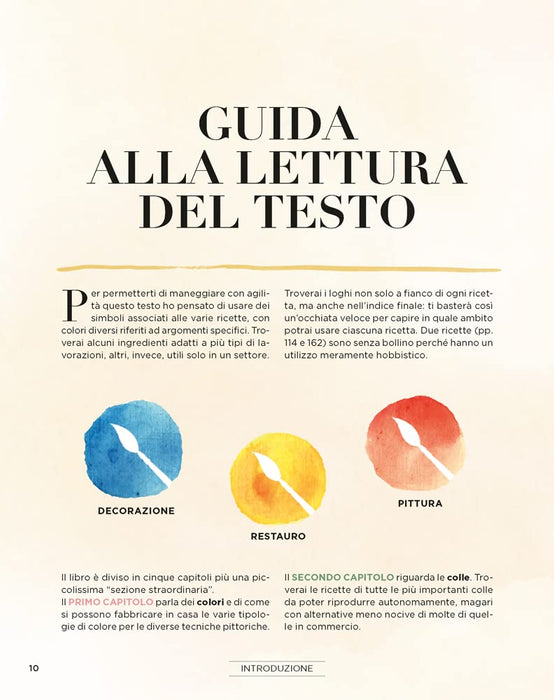 GUIDA
ALLA LETTURA
DEL TESTO

Per permetterti di maneggiare con agilità questo testo ho pensato di usare dei simboli associati alle varie ricette, con colori diversi riferiti ad argomenti specifici. Troverai alcuni ingredienti adatti a più tipi di lavorazioni, altri, invece, utili solo in un settore.

Troverai i loghi non solo a fianco di ogni ricetta, ma anche nell'indice finale: ti basterà così un'occhiata veloce per capire in quale ambito potrai usare ciascuna ricetta. Due ricette (pp. 114 e 162) sono senza bollino perché hanno un utilizzo meramente hobbistico.

DECORAZIONE

RESTAURO

PITTURA

Il libro è diviso in cinque capitoli più una piccolissima "sezione straordinaria".
Il PRIMO CAPITOLO parla dei colori e di come si possono fabbricare in casa le varie tipologie di colore per le diverse tecniche pittoriche.

Il SECONDO CAPITOLO riguarda le colle. Troverai le ricette di tutte le più importanti colle da poter riprodurre autonomamente, magari con alternative meno nocive di molte di quelle in commercio.

10

INTRODUZIONE